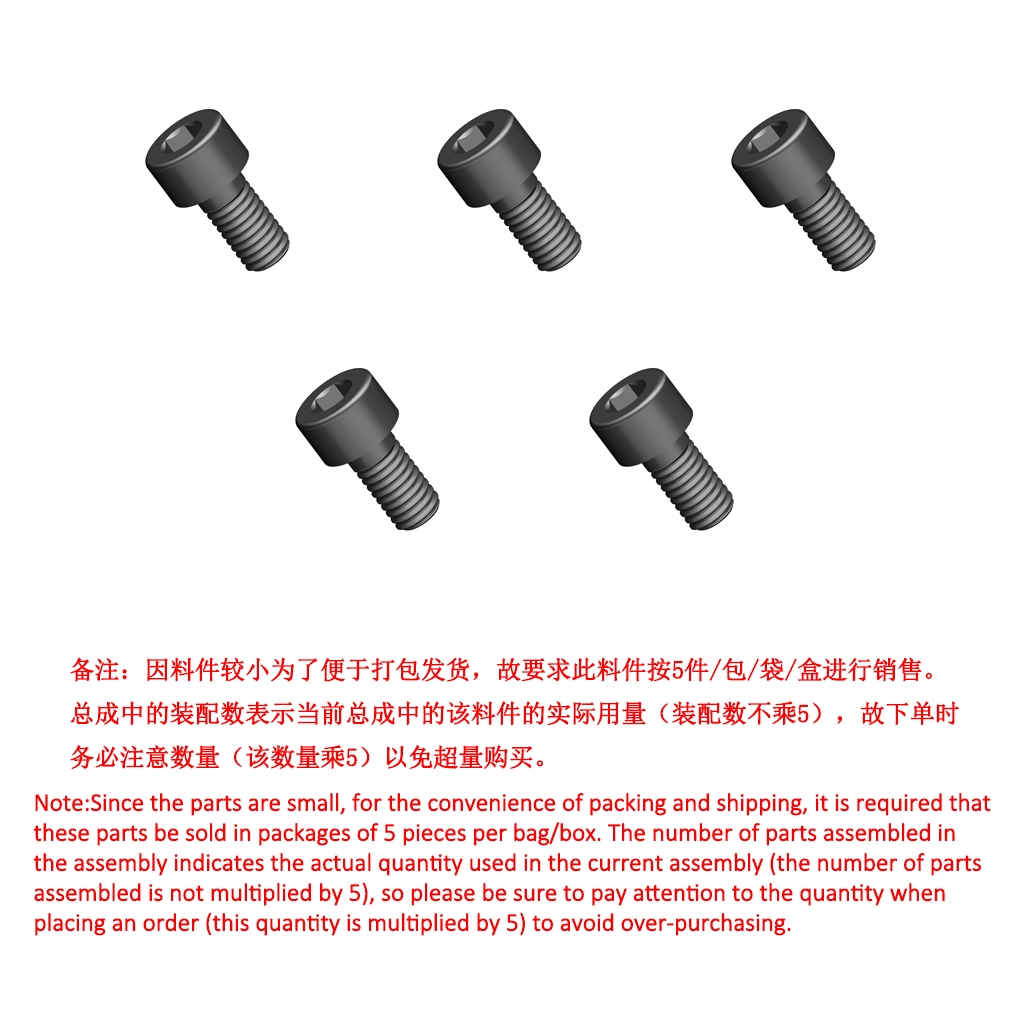 备注：因料件较小为了便于打包发货，故要求此料件按5件/包/袋/盒进行销售。总成中的装配数表示当前总成中的该料件的实际用量（装配数不乘5），故下单时务必注意数量（该数量乘5）以免超量购买。

Note:Since the parts are small, for the convenience of packing and shipping, it is required that these parts be sold in packages of 5 pieces per bag/box. The number of parts assembled in the assembly indicates the actual quantity used in the current assembly (the number of parts assembled is not multiplied by 5), so please be sure to pay attention to the quantity when placing an order (this quantity is multiplied by 5) to avoid over-purchasing.